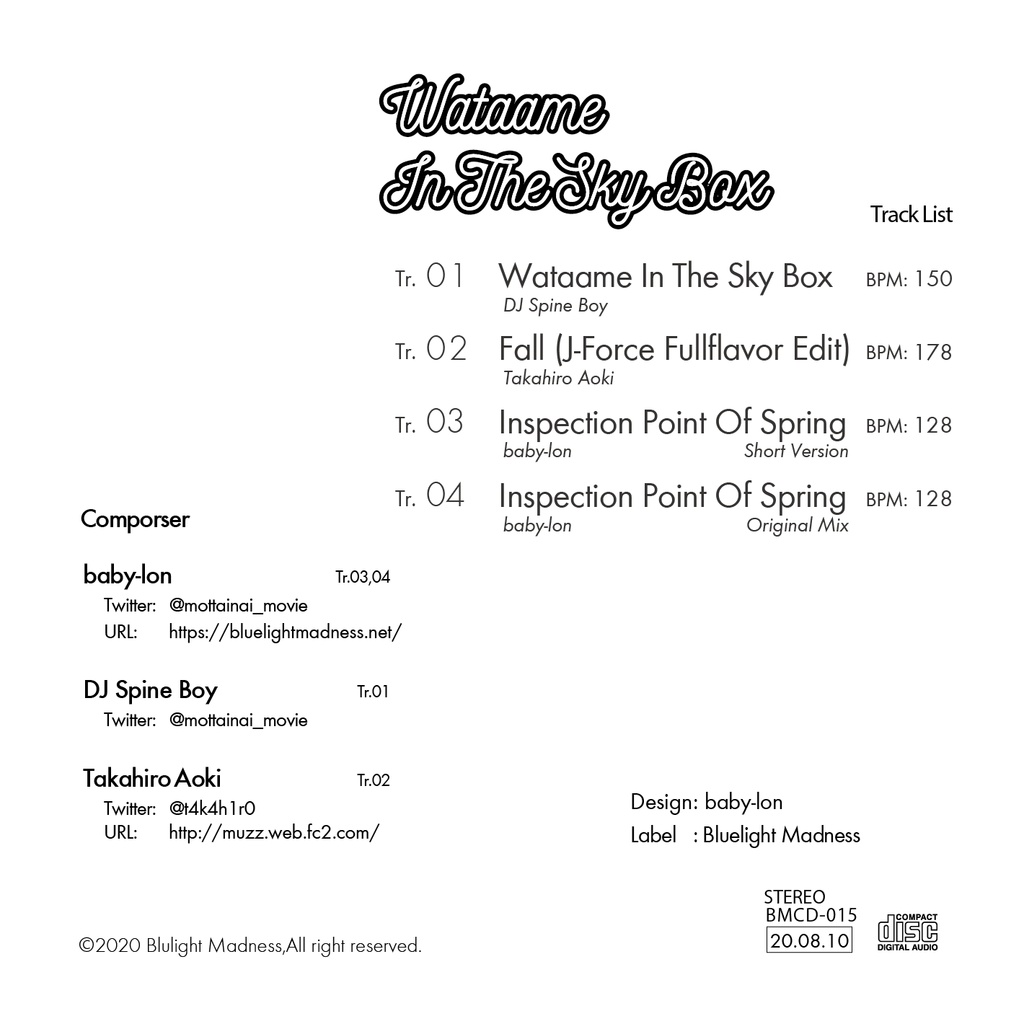 Wataame
In The Sky Box

Track List

Tr. 01 Wataame In The Sky Box BPM: 150
DJ Spine Boy

Tr. 02 Fall (J-Force Fullflavor Edit) BPM: 178
Takahiro Aoki

Tr. 03 Inspection Point Of Spring BPM: 128
baby-lon Short Version

Tr. 04 Inspection Point Of Spring BPM: 128
baby-lon Original Mix

Comporser

baby-lon Tr.03,04
Twitter: @mottainai_movie
URL: https://bluelightmadness.net/

DJ Spine Boy Tr.01
Twitter: @mottainai_movie

Takahiro Aoki Tr.02
Twitter: @t4k4h1r0
URL: http://muzz.web.fc2.com/

Design: baby-lon
Label : Bluelight Madness

STEREO
BMCD-015
20.08.10

COMPACT
disc
DIGITAL AUDIO

©2020 Blulight Madness,All right reserved.